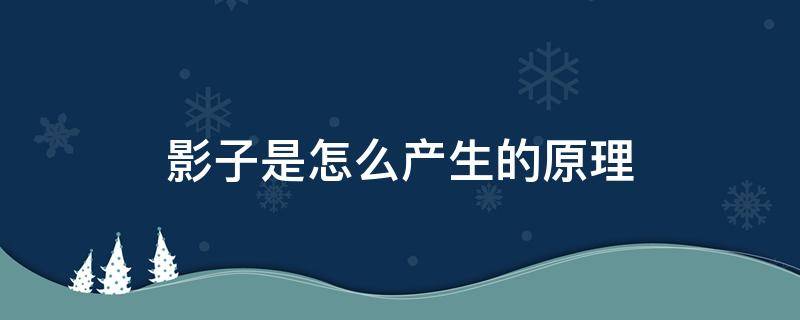 影子是怎么产生的原理